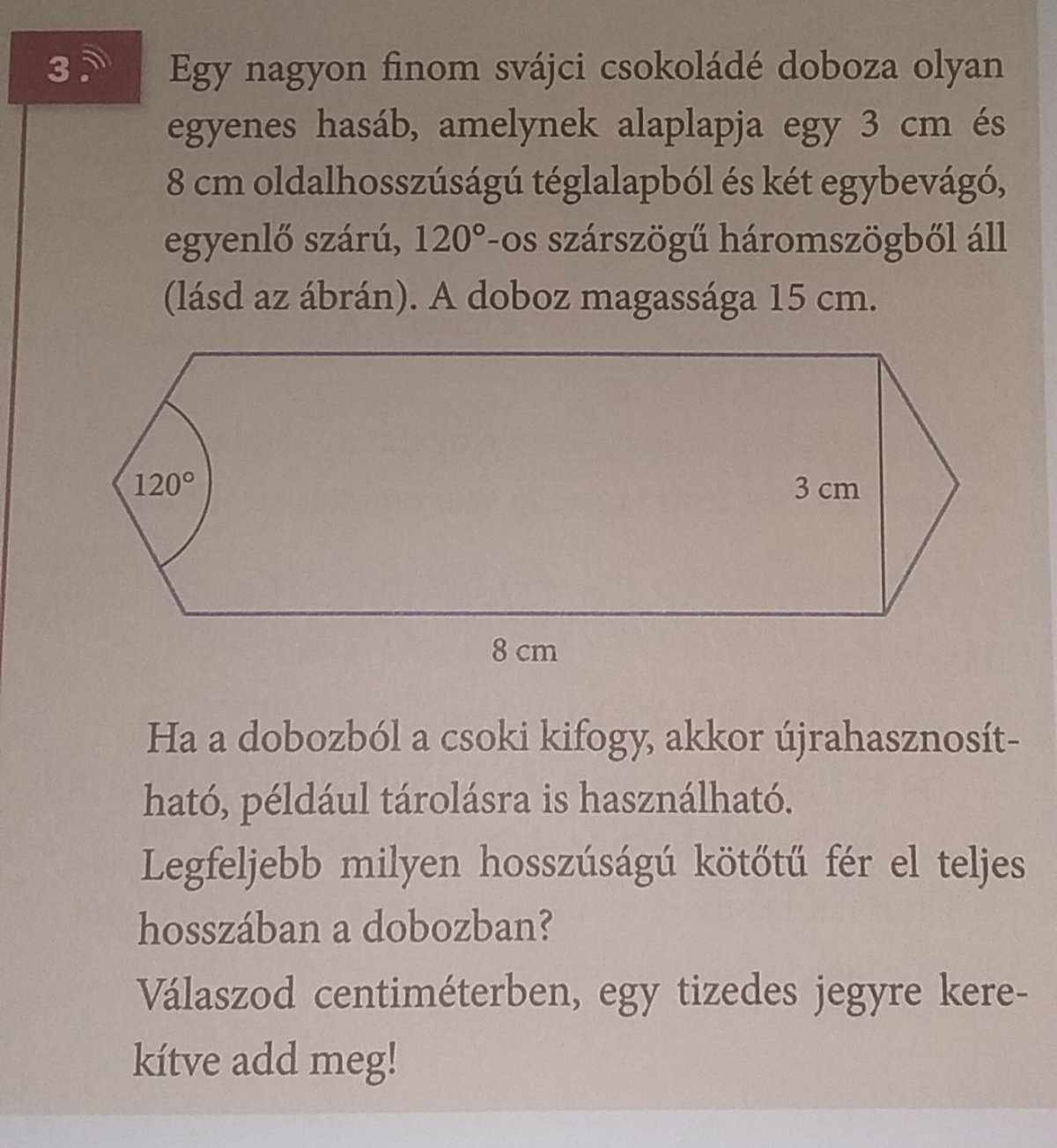 3.

Egy nagyon finom svájci csokoládé doboza olyan egyenes hasáb, amelynek alaplapja egy 3 cm és 8 cm oldalhosszúságú téglalapból és két egybevágó, egyenlő szárú, 120°-os szárszögű háromszögből áll (lásd az ábrán). A doboz magassága 15 cm.

120°

3 cm

8 cm

Ha a dobozból a csoki kifogy, akkor újrahasznosítható, például tárolásra is használható.

Legfeljebb milyen hosszúságú kötőtű fér el teljes hosszában a dobozban?

Válaszod centiméterben, egy tizedes jegyre kerekítve add meg!